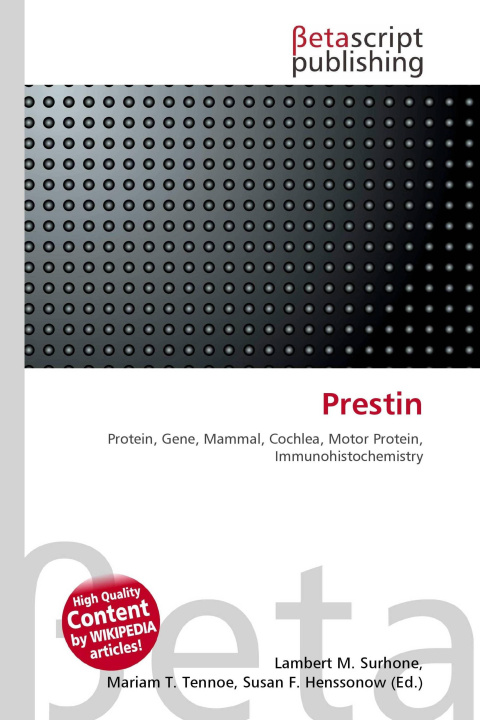 βetascript
publishing

Prestin

Protein, Gene, Mammal, Cochlea, Motor Protein, Immunohistochemistry

High Quality
Content
by WIKIPEDIA
articles!

Lambert M. Surhone,
Mariam T. Tennoe, Susan F. Henssonow (Ed.)

βeta